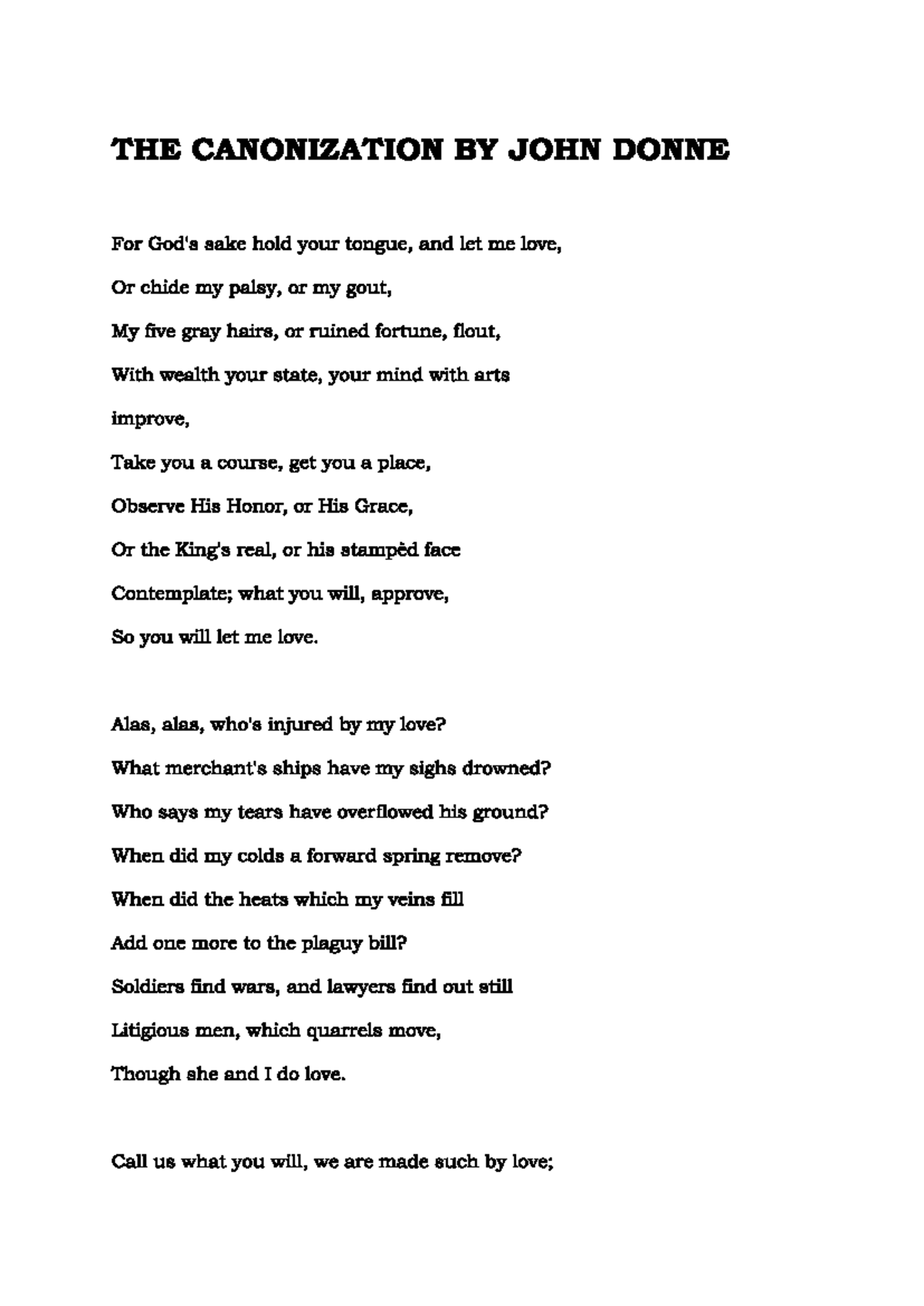 THE CANONIZATION BY JOHN DONNE

For God's sake hold your tongue, and let me love,
Or chide my palsy, or my gout,
My five gray hairs, or ruined fortune, flout,
With wealth your state, your mind with arts
improve,
Take you a course, get you a place,
Observe His Honor, or His Grace,
Or the King's real, or his stampèd face
Contemplate; what you will, approve,
So you will let me love.

Alas, alas, who's injured by my love?
What merchant's ships have my sighs drowned?
Who says my tears have overflowed his ground?
When did my colds a forward spring remove?
When did the heats which my veins fill
Add one more to the plaguy bill?
Soldiers find wars, and lawyers find out still
Litigious men, which quarrels move,
Though she and I do love.

Call us what you will, we are made such by love;